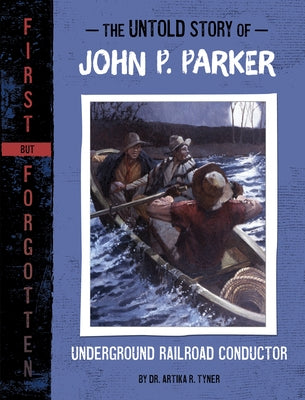 FIRST BUT FORGOTTEN

— THE UNTOLD STORY OF —
JOHN P. PARKER

UNDERGROUND RAILROAD CONDUCTOR

BY DR. ARTIKA R. TYNER